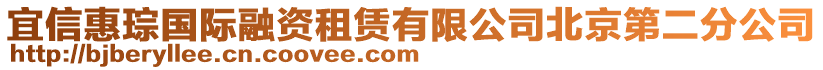 宜信惠琮国际融资租赁有限公司北京第二分公司
http://bjberyllee.cn.coovee.com